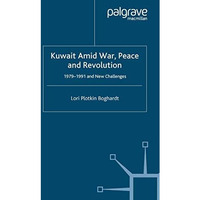 palgrave
macmillan

Kuwait Amid War, Peace and Revolution

1979–1991 and New Challenges

Lori Plotkin Boghardt